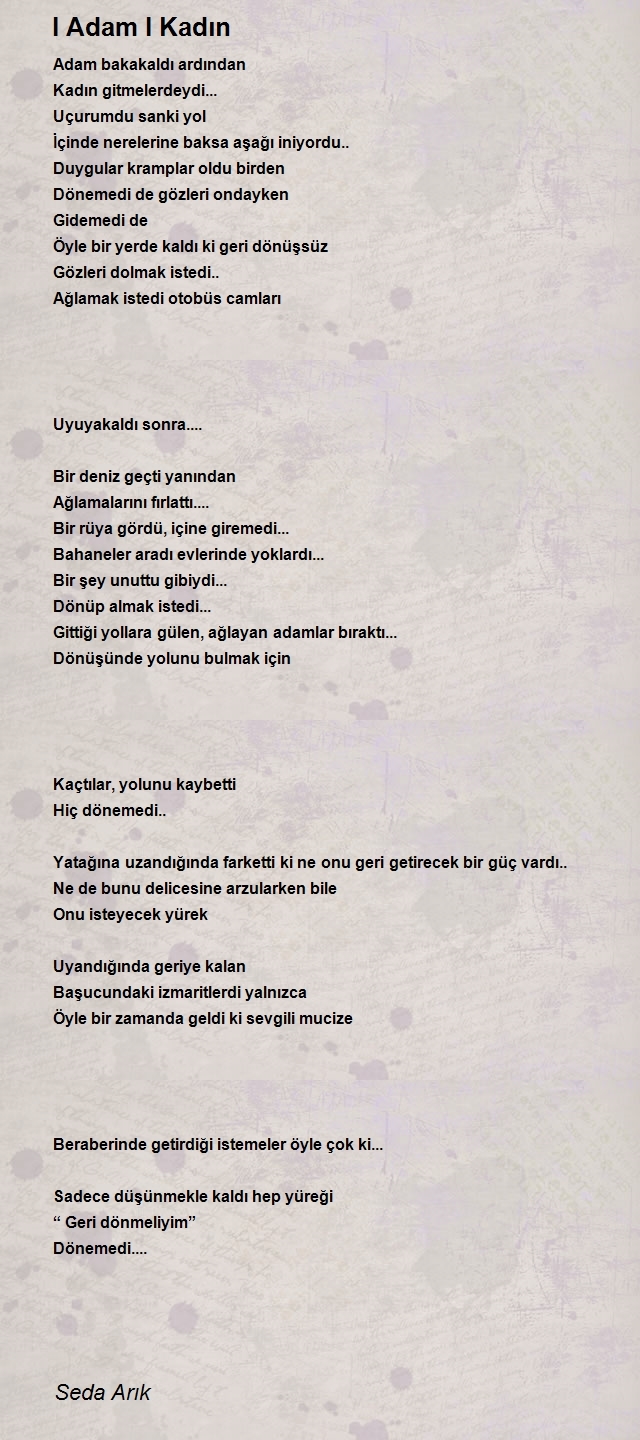 I Adam I Kadın

Adam bakakaldı ardından
Kadın gitmelerdeydi...
Uçurumdu sanki yol
İçinde nerelerine baksa aşağı iniyordu..
Duygular kramplar oldu birden
Dönemedi de gözleri ondayken
Gidemedi de
Öyle bir yerde kaldı ki geri dönüşsüz
Gözleri dolmak istedi..
Ağlamak istedi otobüs camları

Uyuyakaldı sonra....

Bir deniz geçti yanından
Ağlamalarını fırlattı....
Bir rüya gördü, içine giremedi...
Bahaneler aradı evlerinde yoklardı...
Bir şey unuttu gibiydi...
Dönüp almak istedi...
Gittiği yollara gülen, ağlayan adamlar bıraktı...
Dönüşünde yolunu bulmak için

Kaçtılar, yolunu kaybetti
Hiç dönemedi..

Yatağına uzandığında farketti ki ne onu geri getirecek bir güç vardı..
Ne de bunu delicesine arzularken bile
Onu isteyecek yürek

Uyandığında geriye kalan
Başucundaki izmaritlerdi yalnızca
Öyle bir zamanda geldi ki sevgili mucize

Beraberinde getirdiği istemeler öyle çok ki...

Sadece düşünmekle kaldı hep yüreği
“ Geri dönmeliyim”
Dönemedi....

Seda Arık